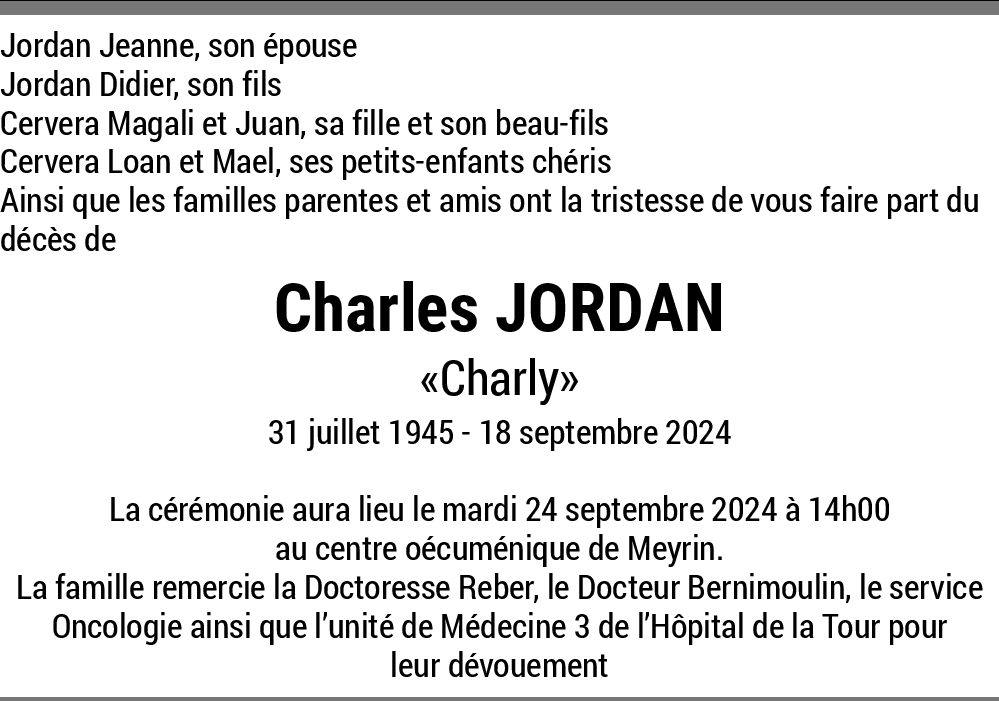 Jordan Jeanne, son épouse
Jordan Didier, son fils
Cervera Magali et Juan, sa fille et son beau-fils
Cervera Loan et Mael, ses petits-enfants chéris
Ainsi que les familles parentes et amis ont la tristesse de vous faire part du décès de

Charles JORDAN
«Charly»
31 juillet 1945 - 18 septembre 2024

La cérémonie aura lieu le mardi 24 septembre 2024 à 14h00
au centre oécuménique de Meyrin.
La famille remercie la Doctoresse Reber, le Docteur Bernimoulin, le service Oncologie ainsi que l'unité de Médecine 3 de l'Hôpital de la Tour pour leur dévouement